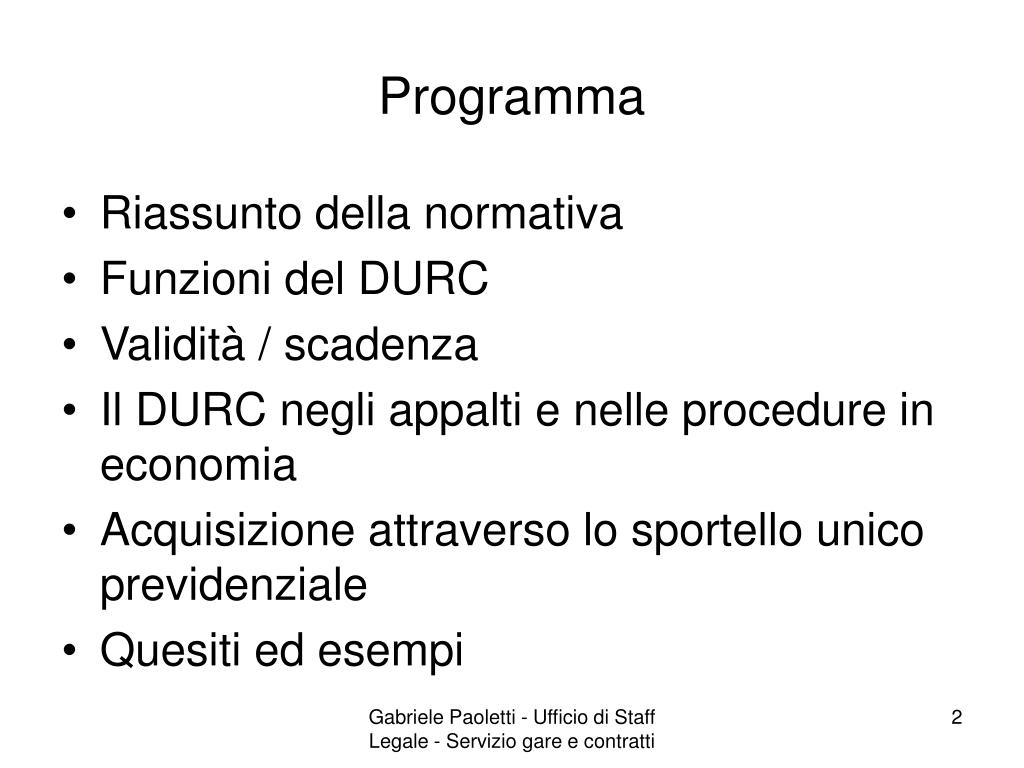 Programma

• Riassunto della normativa
• Funzioni del DURC
• Validità / scadenza
• Il DURC negli appalti e nelle procedure in economia
• Acquisizione attraverso lo sportello unico previdenziale
• Quesiti ed esempi

Gabriele Paoletti - Ufficio di Staff Legale - Servizio gare e contratti

2